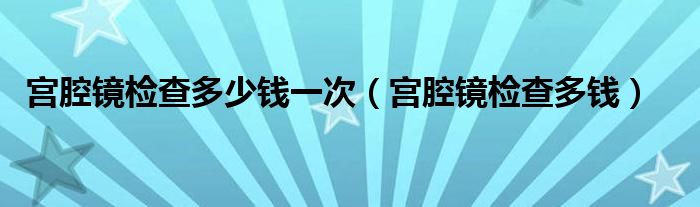 宫腔镜检查多少钱一次（宫腔镜检查多钱）